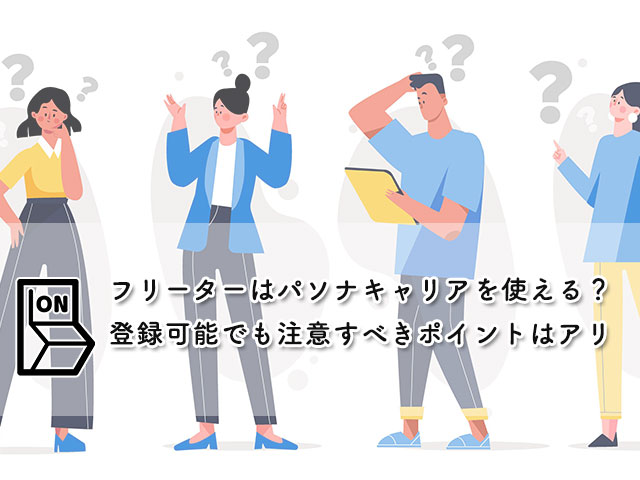 ON

フリーターはパソナキャリアを使える？
登録可能でも注意すべきポイントはアリ